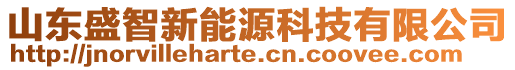 山东盛智新能源科技有限公司
http://jnorvilleharte.cn.coovee.com